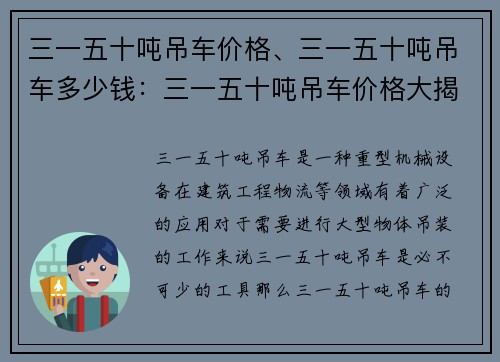 三一五十吨吊车价格、三一五十吨吊车多少钱：三一五十吨吊车价格大揭

三一五十吨吊车是一种重型机械设备在建筑工程物流等领域有着广泛的应用对于需要进行大型物体吊装的工作来说三一五十吨吊车是必不可少的工具那么三一五十吨吊车的